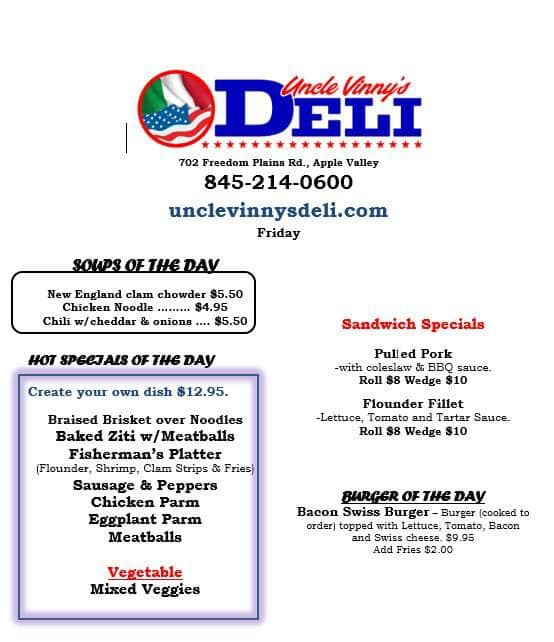 Uncle Vinny's
DELI

702 Freedom Plains Rd., Apple Valley
845-214-0600
unclevinnysdeli.com
Friday

SOUPS OF THE DAY

New England clam chowder $5.50
Chicken Noodle ……… $4.95
Chili w/cheddar & onions …. $5.50

HOT SPECIALS OF THE DAY

Create your own dish $12.95.

Braised Brisket over Noodles
Baked Ziti w/Meatballs
Fisherman's Platter
(Flounder, Shrimp, Clam Strips & Fries)
Sausage & Peppers
Chicken Parm
Eggplant Parm
Meatballs

Vegetable
Mixed Veggies

Sandwich Specials

Pulled Pork
-with coleslaw & BBQ sauce.
Roll $8 Wedge $10

Flounder Fillet
-Lettuce, Tomato and Tartar Sauce.
Roll $8 Wedge $10

BURGER OF THE DAY
Bacon Swiss Burger – Burger (cooked to order) topped with Lettuce, Tomato, Bacon and Swiss cheese. $9.95
Add Fries $2.00